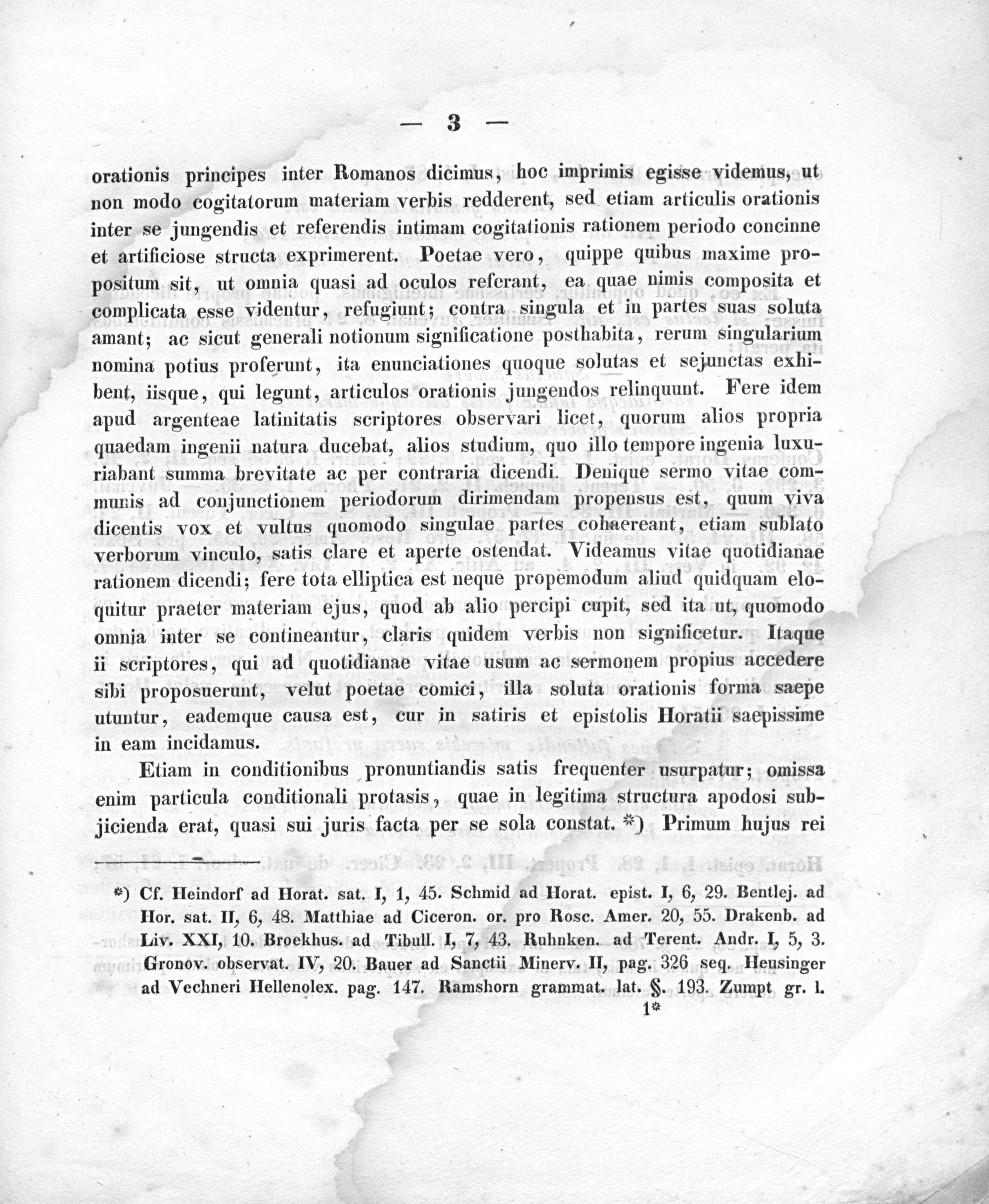 — 3 —

orationis principes inter Romanos dicimus, hoc imprimis egisse videmus, ut non modo cogitatorum materiam verbis redderent, sed etiam articulis orationis inter se jungendis et referendis intimam cogitationis rationem periodo concinne et artificiose structa exprimerent. Poetae vero, quippe quibus maxime propositum sit, ut omnia quasi ad oculos referant, ea quae nimis composita et complicata esse videntur, refugiunt; contra singula et in partes suas soluta amant; ac sicut generali notionum significatione posthabita, rerum singularium nomina potius proferunt, ita enunciationes quoque solutas et sejunctas exhibent, iisque, qui legunt, articulos orationis jungendos relinquunt. Fere idem apud argenteae latinitatis scriptores observari licet, quorum alios propria quaedam ingenii natura ducebat, alios studium, quo illo tempore ingenia luxuriabant summa brevitate ac per contraria dicendi. Denique sermo vitae communis ad conjunctionem periodorum dirimendam propensus est, quum viva dicentis vox et vultus quomodo singulae partes cohaereant, etiam sublato verborum vinculo, satis clare et aperte ostendat. Videamus vitae quotidianae rationem dicendi; fere tota elliptica est neque propemodum aliud quidquam eloquitur praeter materiam ejus, quod ab alio percipi cupit, sed ita ut, quomodo omnia inter se contineantur, claris quidem verbis non significetur. Itaque ii scriptores, qui ad quotidianae vitae usum ac sermonem propius accedere sibi proposuerunt, velut poetae comici, illa soluta orationis forma saepe utuntur, eademque causa est, cur in satiris et epistolis Horatii saepissime in eam incidamus.

Etiam in conditionibus pronuntiandis satis frequenter usurpatur; omissa enim particula conditionali protasis, quae in legitima structura apodosi subjicienda erat, quasi sui juris facta per se sola constat. *) Primum hujus rei

*) Cf. Heindorf ad Horat. sat. I, 1, 45. Schmid ad Horat. epist. I, 6, 29. Bentlej. ad Hor. sat. II, 6, 48. Matthiae ad Ciceron. or. pro Rosc. Amer. 20, 55. Drakenb. ad Liv. XXI, 10. Broekhus. ad Tibull. I, 7, 43. Ruhnken. ad Terent. Andr. I, 5, 3. Gronov. observat. IV, 20. Bauer ad Sanctii Minerv. II, pag. 326 seq. Heusinger ad Vechneri Hellenolex. pag. 147. Ramshorn grammat. lat. §. 193. Zumpt gr. l.

1*